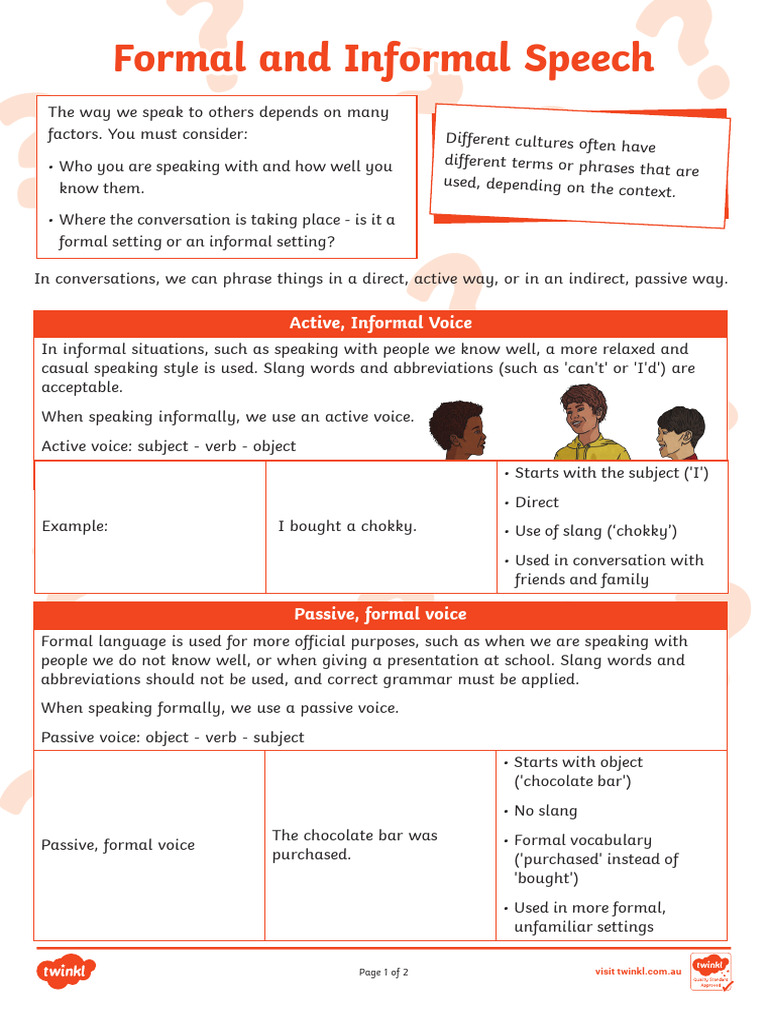 Formal and Informal Speech

The way we speak to others depends on many factors. You must consider:

• Who you are speaking with and how well you know them.

• Where the conversation is taking place - is it a formal setting or an informal setting?

Different cultures often have different terms or phrases that are used, depending on the context.

In conversations, we can phrase things in a direct, active way, or in an indirect, passive way.

Active, Informal Voice

In informal situations, such as speaking with people we know well, a more relaxed and casual speaking style is used. Slang words and abbreviations (such as 'can't' or 'I'd') are acceptable.

When speaking informally, we use an active voice.

Active voice: subject - verb - object

| Example: | I bought a chokky. | • Starts with the subject ('I') • Direct • Use of slang ('chokky') • Used in conversation with friends and family |
|---|---|---|

Passive, formal voice

Formal language is used for more official purposes, such as when we are speaking with people we do not know well, or when giving a presentation at school. Slang words and abbreviations should not be used, and correct grammar must be applied.

When speaking formally, we use a passive voice.

Passive voice: object - verb - subject

| Passive, formal voice | The chocolate bar was purchased. | • Starts with object ('chocolate bar') • No slang • Formal vocabulary ('purchased' instead of 'bought') • Used in more formal, unfamiliar settings |
|---|---|---|

twinkl

Page 1 of 2

visit twinkl.com.au

twinkl Quality Standard Approved